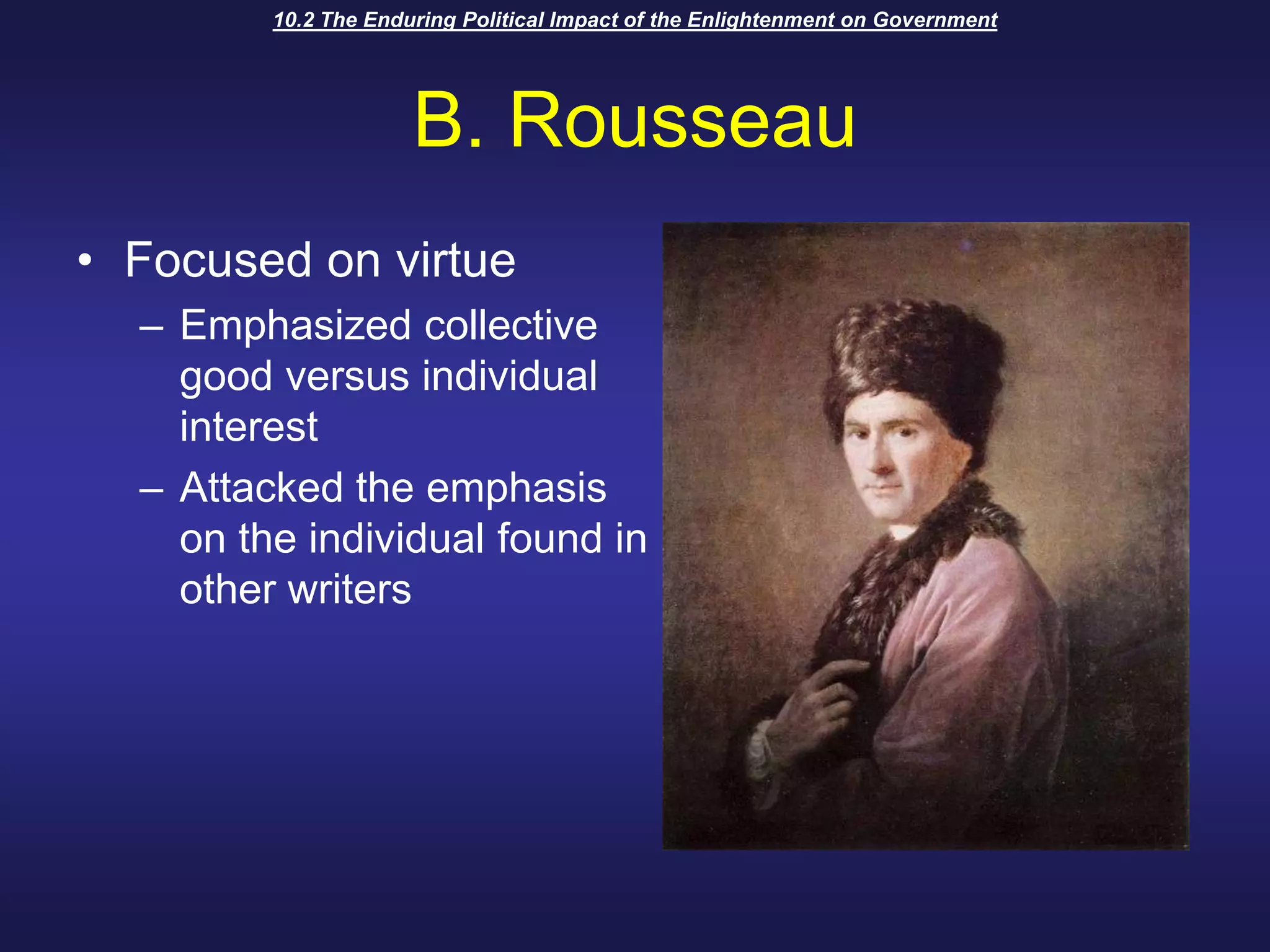 10.2 The Enduring Political Impact of the Enlightenment on Government

B. Rousseau

• Focused on virtue
– Emphasized collective good versus individual interest
– Attacked the emphasis on the individual found in other writers